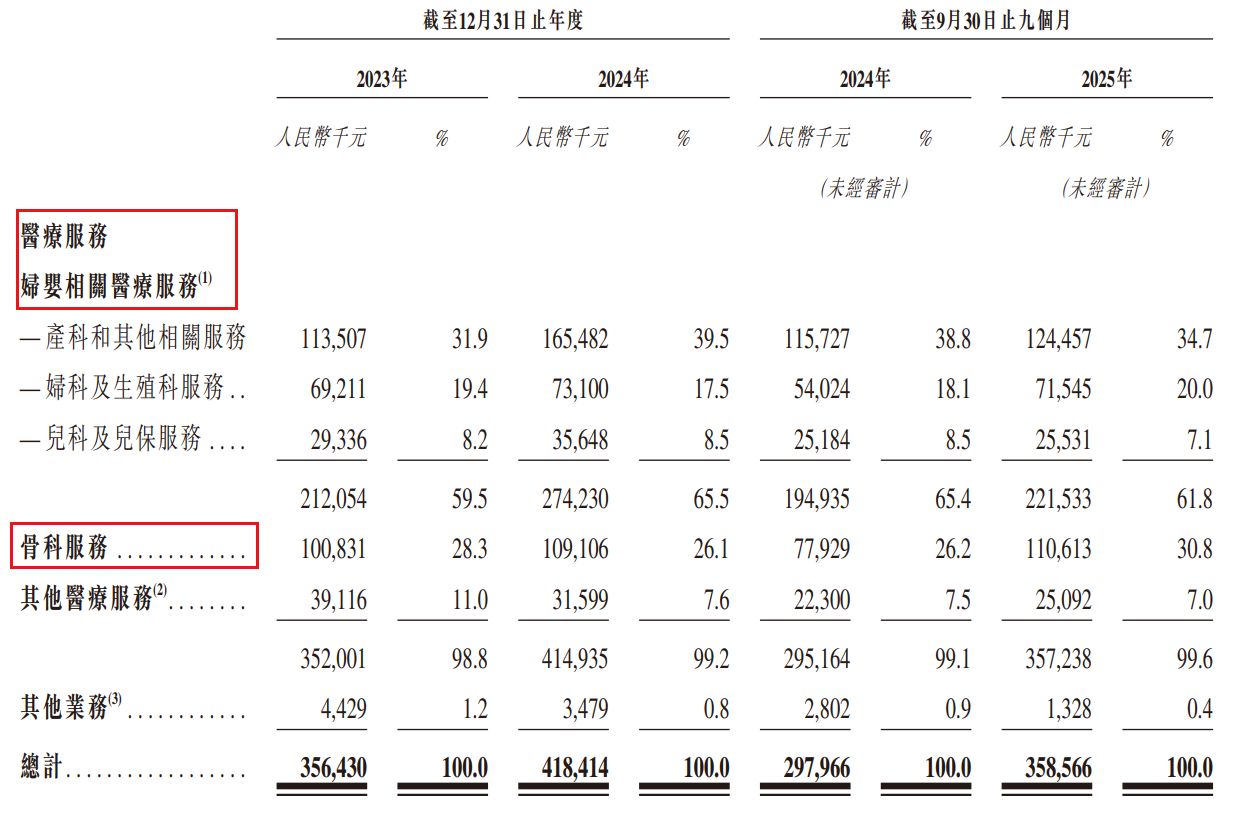 |  | 截至12月31日止年度 |  |  |  | 截至9月30日止九個月 |  |  |  |
|---|---|---|---|---|---|---|---|---|
|  | 2023年 |  | 2024年 |  | 2024年 |  | 2025年 |  |
|  | 人民幣千元 | % | 人民幣千元 | % | 人民幣千元 | % | 人民幣千元 | % |
|  |  |  |  |  | (未經審計) |  | (未經審計) |  |
| 醫療服務 |  |  |  |  |  |  |  |  |
| 婦嬰相關醫療服務$^{(1)}$ |  |  |  |  |  |  |  |  |
| —產科和其他相關服務 | 113,507 | 31.9 | 165,482 | 39.5 | 115,727 | 38.8 | 124,457 | 34.7 |
| —婦科及生殖科服務 | 69,211 | 19.4 | 73,100 | 17.5 | 54,024 | 18.1 | 71,545 | 20.0 |
| —兒科及兒保服務 | 29,336 | 8.2 | 35,648 | 8.5 | 25,184 | 8.5 | 25,531 | 7.1 |
|  | 212,054 | 59.5 | 274,230 | 65.5 | 194,935 | 65.4 | 221,533 | 61.8 |
| 骨科服務 | 100,831 | 28.3 | 109,106 | 26.1 | 77,929 | 26.2 | 110,613 | 30.8 |
| 其他醫療服務$^{(2)}$ | 39,116 | 11.0 | 31,599 | 7.6 | 22,300 | 7.5 | 25,092 | 7.0 |
|  | 352,001 | 98.8 | 414,935 | 99.2 | 295,164 | 99.1 | 357,238 | 99.6 |
| 其他業務$^{(3)}$ | 4,429 | 1.2 | 3,479 | 0.8 | 2,802 | 0.9 | 1,328 | 0.4 |
| 總計 | 356,430 | 100.0 | 418,414 | 100.0 | 297,966 | 100.0 | 358,566 | 100.0 |